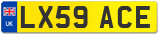 UK

LX59 ACE